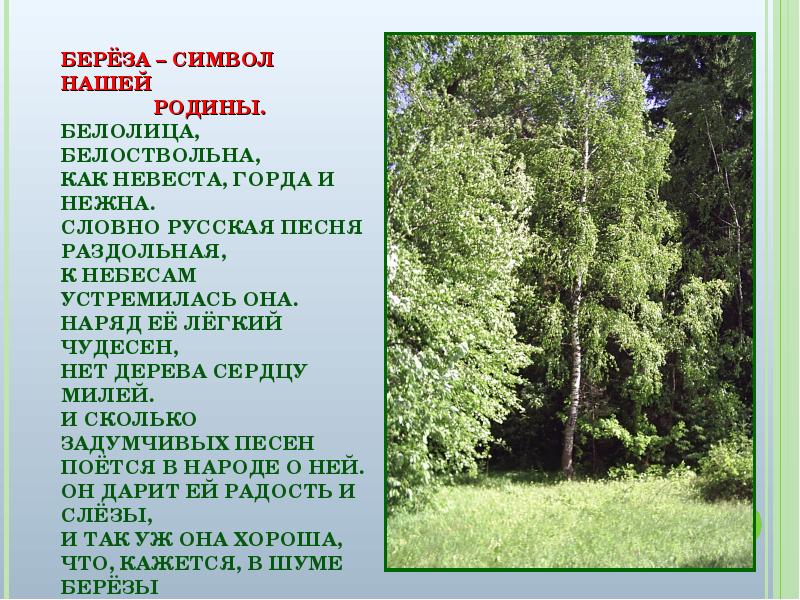 БЕРЁЗА – СИМВОЛ НАШЕЙ РОДИНЫ.

БЕЛОЛИЦА, БЕЛОСТВОЛЬНА,
КАК НЕВЕСТА, ГОРДА И НЕЖНА.
СЛОВНО РУССКАЯ ПЕСНЯ РАЗДОЛЬНАЯ,
К НЕБЕСАМ УСТРЕМИЛАСЬ ОНА.
НАРЯД ЕЁ ЛЁГКИЙ ЧУДЕСЕН,
НЕТ ДЕРЕВА СЕРДЦУ МИЛЕЙ.
И СКОЛЬКО ЗАДУМЧИВЫХ ПЕСЕН
ПОЁТСЯ В НАРОДЕ О НЕЙ.
ОН ДАРИТ ЕЙ РАДОСТЬ И СЛЁЗЫ,
И ТАК УЖ ОНА ХОРОША,
ЧТО, КАЖЕТСЯ, В ШУМЕ БЕРЁЗЫ